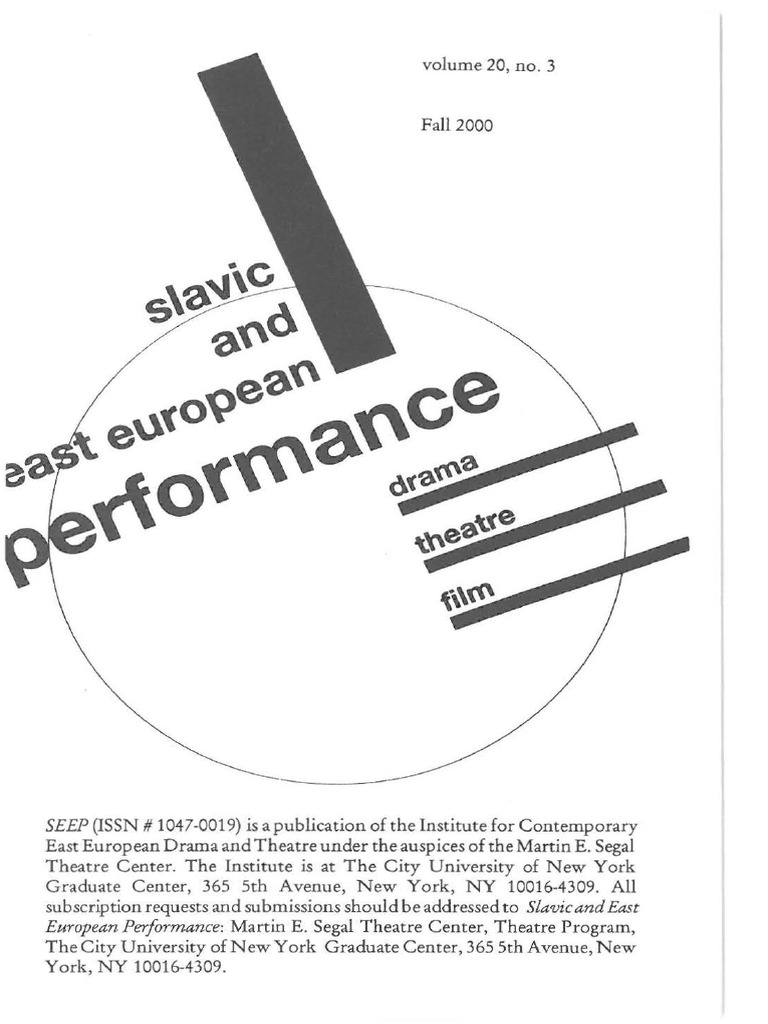 volume 20, no. 3

Fall 2000

slavic
and
east european
performance

drama
theatre
film

SEEP (ISSN # 1047-0019) is a publication of the Institute for Contemporary East European Drama and Theatre under the auspices of the Martin E. Segal Theatre Center. The Institute is at The City University of New York Graduate Center, 365 5th Avenue, New York, NY 10016-4309. All subscription requests and submissions should be addressed to Slavic and East European Performance: Martin E. Segal Theatre Center, Theatre Program, The City University of New York Graduate Center, 365 5th Avenue, New York, NY 10016-4309.